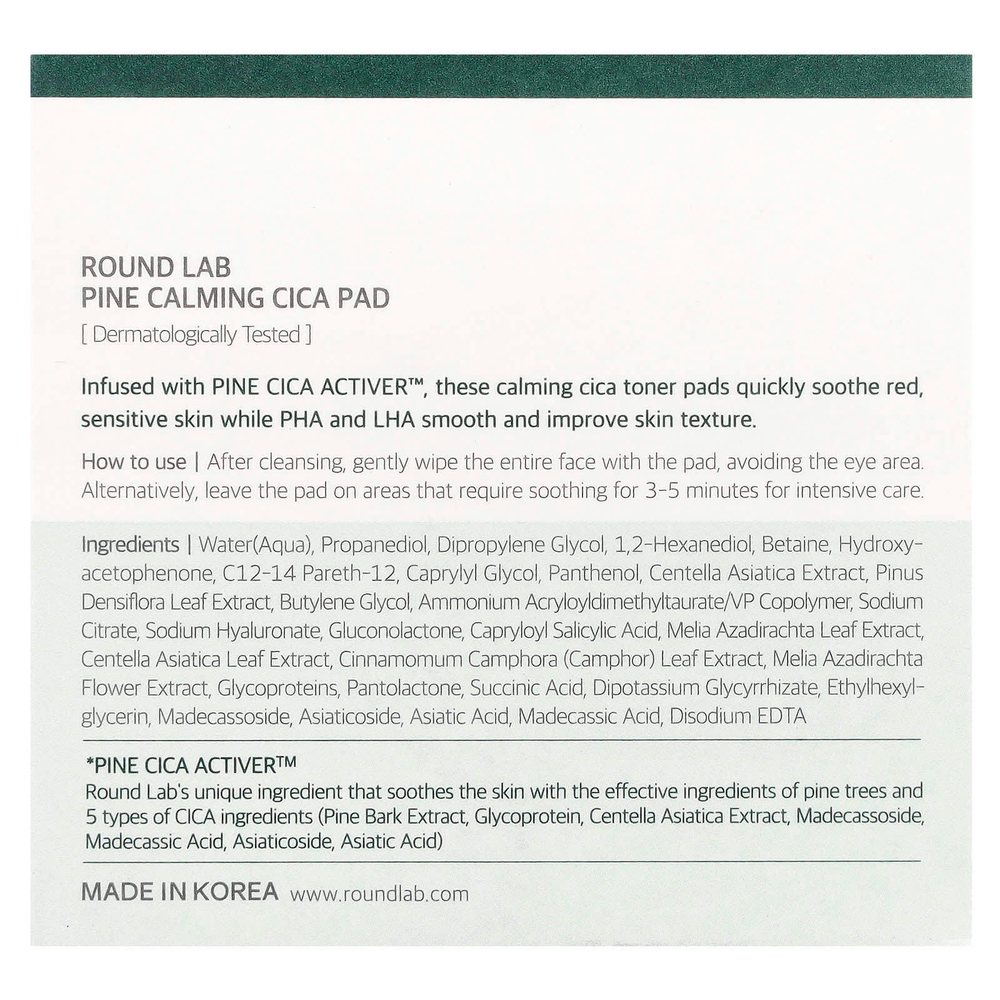 ROUND LAB
PINE CALMING CICA PAD
[ Dermatologically Tested ]

Infused with PINE CICA ACTIVER™, these calming cica toner pads quickly soothe red, sensitive skin while PHA and LHA smooth and improve skin texture.

How to use | After cleansing, gently wipe the entire face with the pad, avoiding the eye area. Alternatively, leave the pad on areas that require soothing for 3-5 minutes for intensive care.

Ingredients | Water(Aqua), Propanediol, Dipropylene Glycol, 1,2-Hexanediol, Betaine, Hydroxyacetophenone, C12-14 Pareth-12, Caprylyl Glycol, Panthenol, Centella Asiatica Extract, Pinus Densiflora Leaf Extract, Butylene Glycol, Ammonium Acryloyldimethyltaurate/VP Copolymer, Sodium Citrate, Sodium Hyaluronate, Gluconolactone, Capryloyl Salicylic Acid, Melia Azadirachta Leaf Extract, Centella Asiatica Leaf Extract, Cinnamomum Camphora (Camphor) Leaf Extract, Melia Azadirachta Flower Extract, Glycoproteins, Pantolactone, Succinic Acid, Dipotassium Glycyrrhizate, Ethylhexylglycerin, Madecassoside, Asiaticoside, Asiatic Acid, Madecassic Acid, Disodium EDTA

*PINE CICA ACTIVER™
Round Lab's unique ingredient that soothes the skin with the effective ingredients of pine trees and 5 types of CICA ingredients (Pine Bark Extract, Glycoprotein, Centella Asiatica Extract, Madecassoside, Madecassic Acid, Asiaticoside, Asiatic Acid)

MADE IN KOREA www.roundlab.com